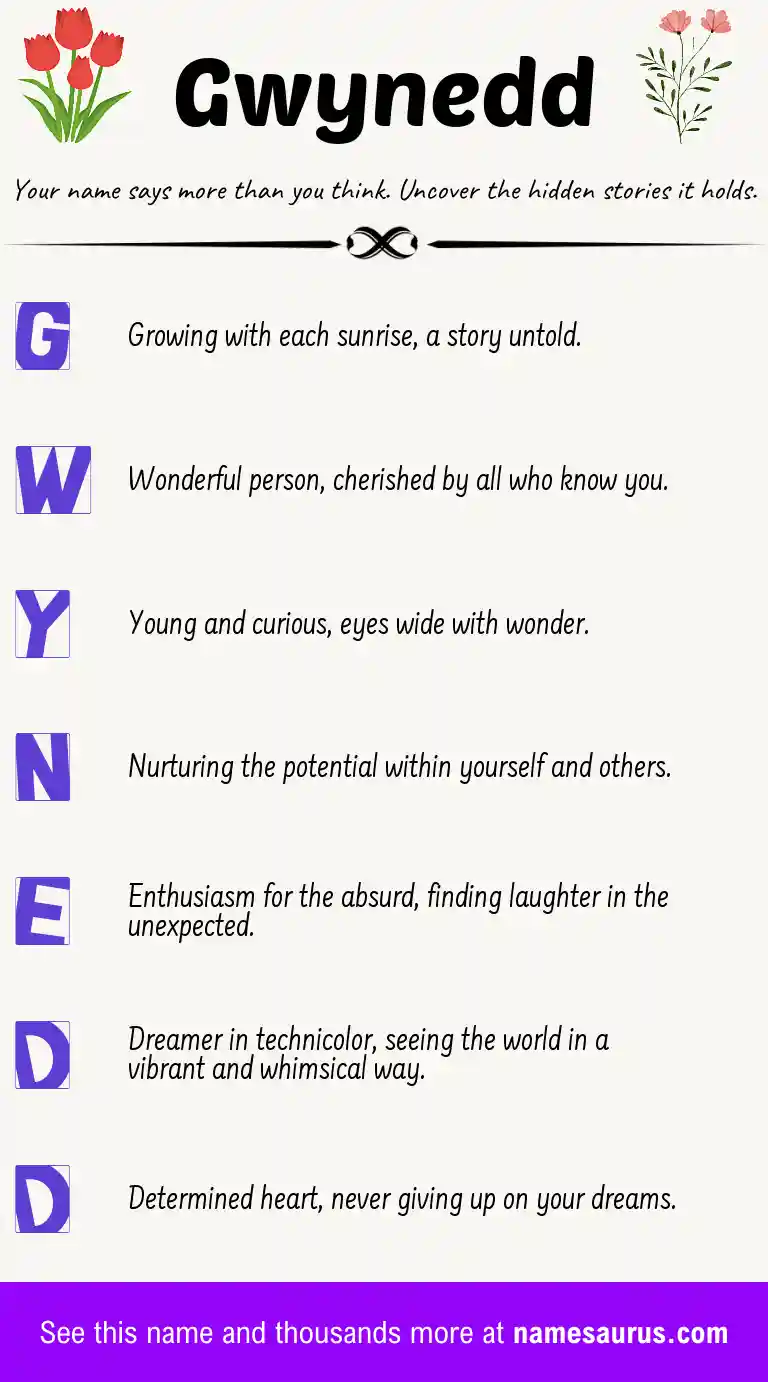 Gwynedd

Your name says more than you think. Uncover the hidden stories it holds.

G Growing with each sunrise, a story untold.

W Wonderful person, cherished by all who know you.

Y Young and curious, eyes wide with wonder.

N Nurturing the potential within yourself and others.

E Enthusiasm for the absurd, finding laughter in the unexpected.

D Dreamer in technicolor, seeing the world in a vibrant and whimsical way.

D Determined heart, never giving up on your dreams.

See this name and thousands more at namesaurus.com